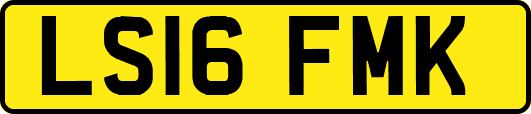 LS16 FMK